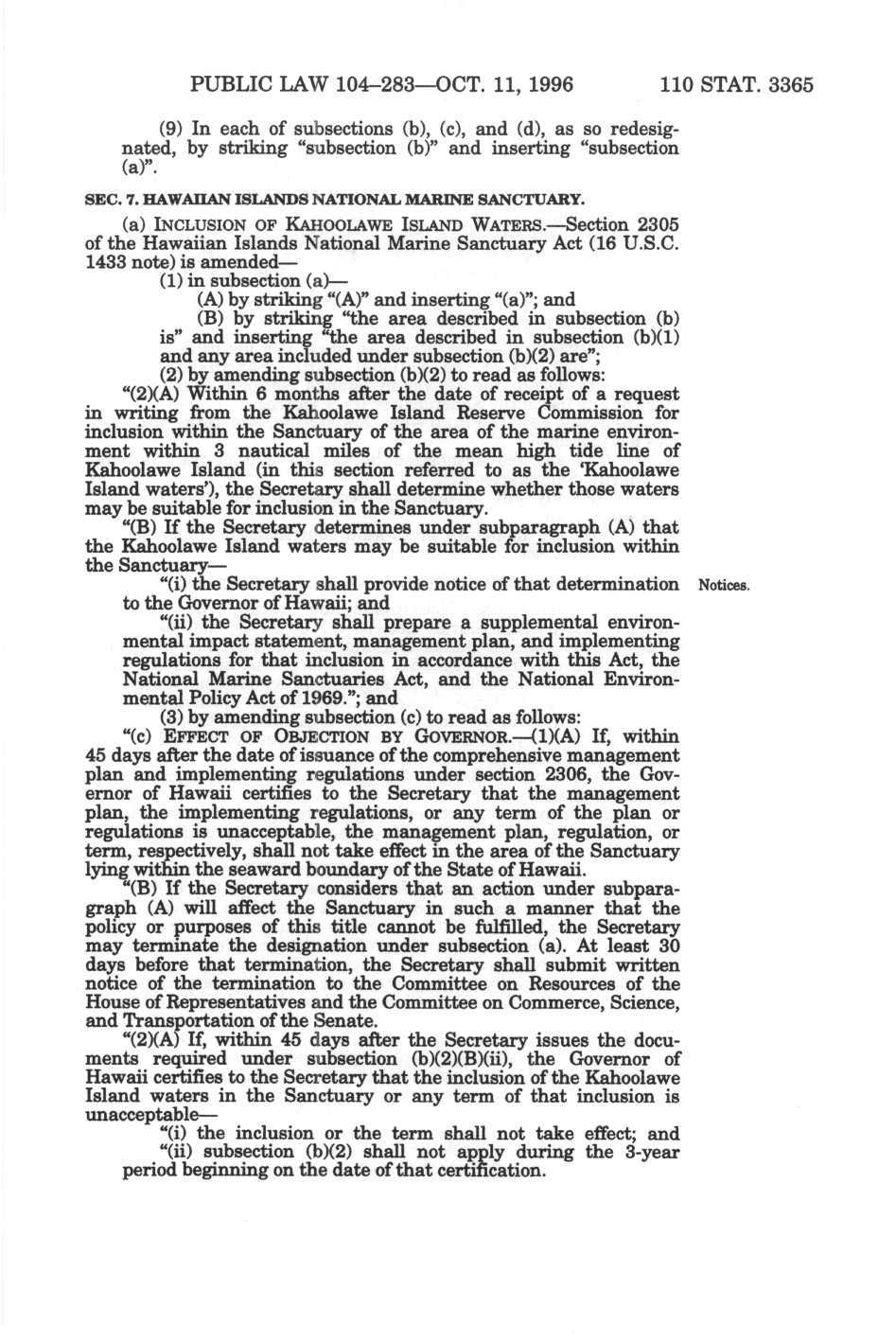 PUBLIC LAW 104–283—OCT. 11, 1996 110 STAT. 3365

(9) In each of subsections (b), (c), and (d), as so redesignated, by striking "subsection (b)" and inserting "subsection (a)".

SEC. 7. HAWAIIAN ISLANDS NATIONAL MARINE SANCTUARY.

(a) INCLUSION OF KAHOOLAWE ISLAND WATERS.—Section 2305 of the Hawaiian Islands National Marine Sanctuary Act (16 U.S.C. 1433 note) is amended—

(1) in subsection (a)—

(A) by striking "(A)" and inserting "(a)"; and

(B) by striking "the area described in subsection (b) is" and inserting "the area described in subsection (b)(1) and any area included under subsection (b)(2) are";

(2) by amending subsection (b)(2) to read as follows:

"(2)(A) Within 6 months after the date of receipt of a request in writing from the Kahoolawe Island Reserve Commission for inclusion within the Sanctuary of the area of the marine environment within 3 nautical miles of the mean high tide line of Kahoolawe Island (in this section referred to as the 'Kahoolawe Island waters'), the Secretary shall determine whether those waters may be suitable for inclusion in the Sanctuary.

"(B) If the Secretary determines under subparagraph (A) that the Kahoolawe Island waters may be suitable for inclusion within the Sanctuary—

"(i) the Secretary shall provide notice of that determination to the Governor of Hawaii; and

Notices.

"(ii) the Secretary shall prepare a supplemental environmental impact statement, management plan, and implementing regulations for that inclusion in accordance with this Act, the National Marine Sanctuaries Act, and the National Environmental Policy Act of 1969."; and

(3) by amending subsection (c) to read as follows:

"(c) EFFECT OF OBJECTION BY GOVERNOR.—(1)(A) If, within 45 days after the date of issuance of the comprehensive management plan and implementing regulations under section 2306, the Governor of Hawaii certifies to the Secretary that the management plan, the implementing regulations, or any term of the plan or regulations is unacceptable, the management plan, regulation, or term, respectively, shall not take effect in the area of the Sanctuary lying within the seaward boundary of the State of Hawaii.

"(B) If the Secretary considers that an action under subparagraph (A) will affect the Sanctuary in such a manner that the policy or purposes of this title cannot be fulfilled, the Secretary may terminate the designation under subsection (a). At least 30 days before that termination, the Secretary shall submit written notice of the termination to the Committee on Resources of the House of Representatives and the Committee on Commerce, Science, and Transportation of the Senate.

"(2)(A) If, within 45 days after the Secretary issues the documents required under subsection (b)(2)(B)(ii), the Governor of Hawaii certifies to the Secretary that the inclusion of the Kahoolawe Island waters in the Sanctuary or any term of that inclusion is unacceptable—

"(i) the inclusion or the term shall not take effect; and

"(ii) subsection (b)(2) shall not apply during the 3-year period beginning on the date of that certification.